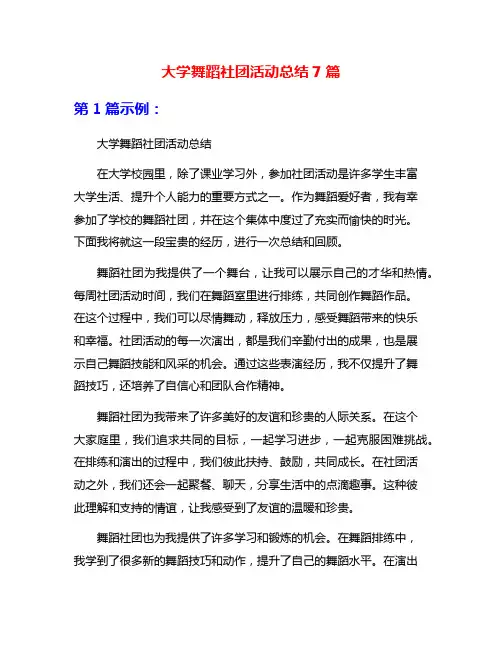 大学舞蹈社团活动总结 7 篇

第 1 篇示例：

大学舞蹈社团活动总结

在大学校园里，除了课业学习外，参加社团活动是许多学生丰富大学生活、提升个人能力的重要方式之一。作为舞蹈爱好者，我有幸参加了学校的舞蹈社团，并在这个集体中度过了充实而愉快的时光。下面我将就这一段宝贵的经历，进行一次总结和回顾。

舞蹈社团为我提供了一个舞台，让我可以展示自己的才华和热情。每周社团活动时间，我们在舞蹈室里进行排练，共同创作舞蹈作品。在这个过程中，我们可以尽情舞动，释放压力，感受舞蹈带来的快乐和幸福。社团活动的每一次演出，都是我们辛勤付出的成果，也是展示自己舞蹈技能和风采的机会。通过这些表演经历，我不仅提升了舞蹈技巧，还培养了自信心和团队合作精神。

舞蹈社团为我带来了许多美好的友谊和珍贵的人际关系。在这个大家庭里，我们追求共同的目标，一起学习进步，一起克服困难挑战。在排练和演出的过程中，我们彼此扶持、鼓励，共同成长。在社团活动之外，我们还会一起聚餐、聊天，分享生活中的点滴趣事。这种彼此理解和支持的情谊，让我感受到了友谊的温暖和珍贵。

舞蹈社团也为我提供了许多学习和锻炼的机会。在舞蹈排练中，我学到了很多新的舞蹈技巧和动作，提升了自己的舞蹈水平。在演出